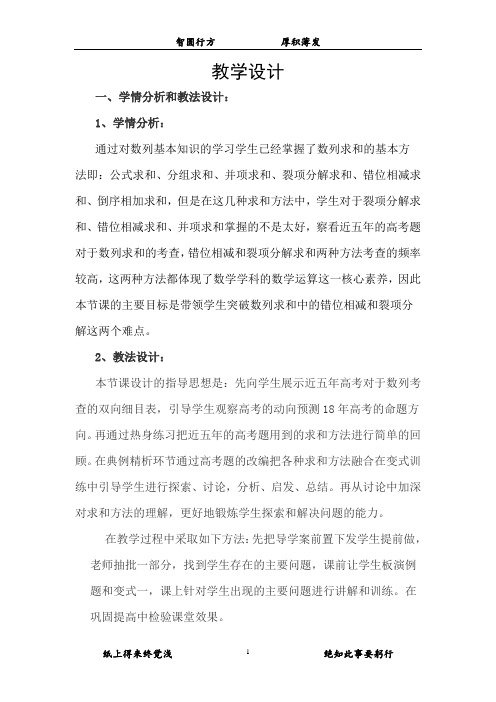 智圆行方　　　　厚积薄发

教学设计

一、学情分析和教法设计：

1、学情分析：

通过对数列基本知识的学习学生已经掌握了数列求和的基本方法即：公式求和、分组求和、并项求和、裂项分解求和、错位相减求和、倒序相加求和，但是在这几种求和方法中，学生对于裂项分解求和、错位相减求和、并项求和掌握的不是太好，察看近五年的高考题对于数列求和的考查，错位相减和裂项分解求和两种方法考查的频率较高，这两种方法都体现了数学学科的数学运算这一核心素养，因此本节课的主要目标是带领学生突破数列求和中的错位相减和裂项分解这两个难点。

2、教法设计：

本节课设计的指导思想是：先向学生展示近五年高考对于数列考查的双向细目表，引导学生观察高考的动向预测18年高考的命题方向。再通过热身练习把近五年的高考题用到的求和方法进行简单的回顾。在典例精析环节通过高考题的改编把各种求和方法融合在变式训练中引导学生进行探索、讨论，分析、启发、总结。再从讨论中加深对求和方法的理解，更好地锻炼学生探索和解决问题的能力。

在教学过程中采取如下方法：先把导学案前置下发学生提前做，老师抽批一部分，找到学生存在的主要问题，课前让学生板演例题和变式一，课上针对学生出现的主要问题进行讲解和训练。在巩固提高中检验课堂效果。

纸上得来终觉浅　　　　1　　　　绝知此事要躬行